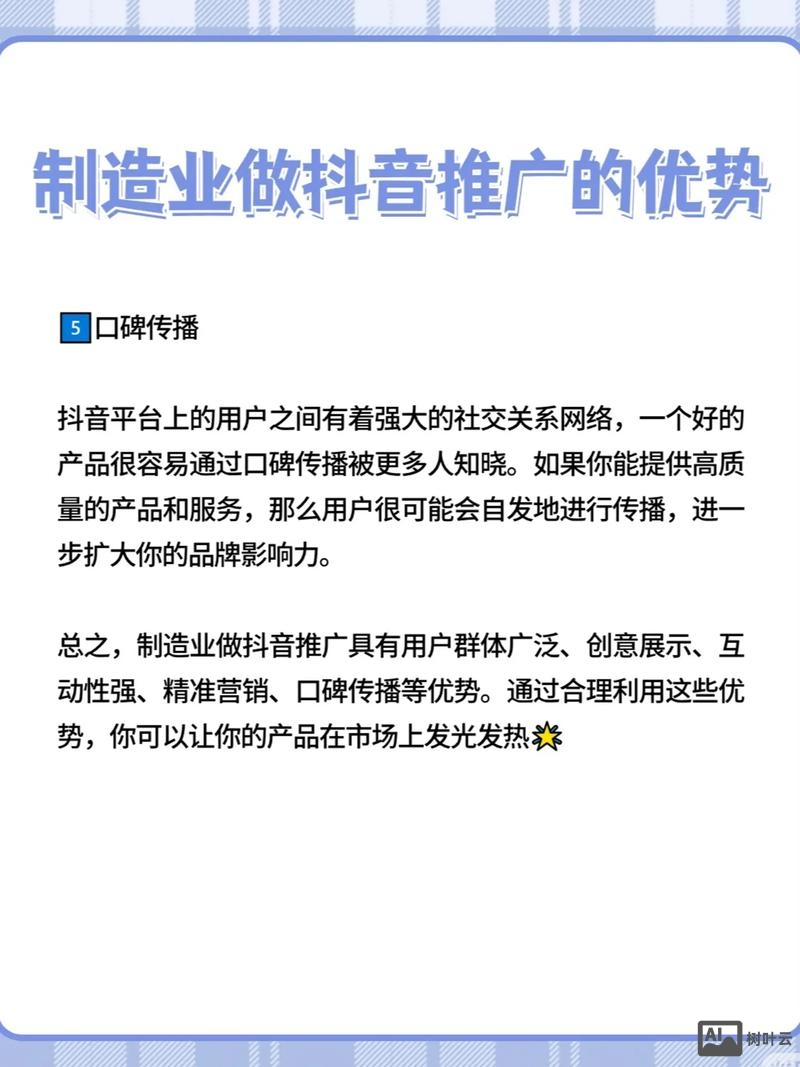 制造业做抖音推广的优势

5 口碑传播

抖音平台上的用户之间有着强大的社交关系网络，一个好的产品很容易通过口碑传播被更多人知晓。如果你能提供高质量的产品和服务，那么用户很可能会自发地进行传播，进一步扩大你的品牌影响力。

总之，制造业做抖音推广具有用户群体广泛、创意展示、互动性强、精准营销、口碑传播等优势。通过合理利用这些优势，你可以让你的产品在市场上发光发热🌟

AI 树叶云